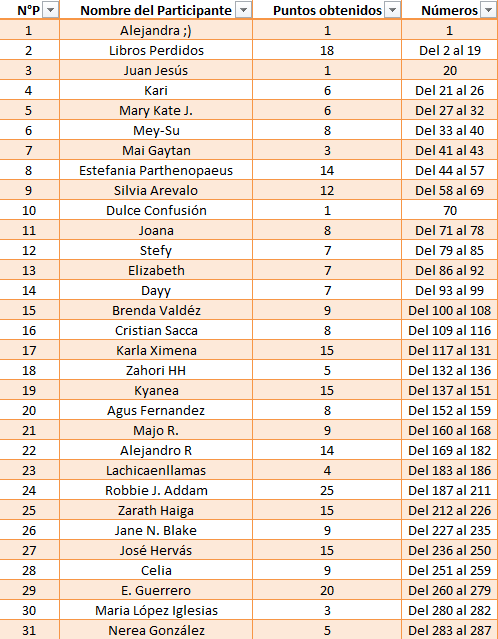 | N°P | Nombre del Participante | Puntos obtenidos | Números |
|---|---|---|---|
| 1 | Alejandra ;) | 1 | 1 |
| 2 | Libros Perdidos | 18 | Del 2 al 19 |
| 3 | Juan Jesús | 1 | 20 |
| 4 | Kari | 6 | Del 21 al 26 |
| 5 | Mary Kate J. | 6 | Del 27 al 32 |
| 6 | Mey-Su | 8 | Del 33 al 40 |
| 7 | Mai Gaytan | 3 | Del 41 al 43 |
| 8 | Estefania Parthenopaeus | 14 | Del 44 al 57 |
| 9 | Silvia Arevalo | 12 | Del 58 al 69 |
| 10 | Dulce Confusión | 1 | 70 |
| 11 | Joana | 8 | Del 71 al 78 |
| 12 | Stefy | 7 | Del 79 al 85 |
| 13 | Elizabeth | 7 | Del 86 al 92 |
| 14 | Dayy | 7 | Del 93 al 99 |
| 15 | Brenda Valdéz | 9 | Del 100 al 108 |
| 16 | Cristian Sacca | 8 | Del 109 al 116 |
| 17 | Karla Ximena | 15 | Del 117 al 131 |
| 18 | Zahori HH | 5 | Del 132 al 136 |
| 19 | Kyanea | 15 | Del 137 al 151 |
| 20 | Agus Fernandez | 8 | Del 152 al 159 |
| 21 | Majo R. | 9 | Del 160 al 168 |
| 22 | Alejandro R | 14 | Del 169 al 182 |
| 23 | Lachicaenllamas | 4 | Del 183 al 186 |
| 24 | Robbie J. Addam | 25 | Del 187 al 211 |
| 25 | Zarath Haiga | 15 | Del 212 al 226 |
| 26 | Jane N. Blake | 9 | Del 227 al 235 |
| 27 | José Hervás | 15 | Del 236 al 250 |
| 28 | Celia | 9 | Del 251 al 259 |
| 29 | E. Guerrero | 20 | Del 260 al 279 |
| 30 | Maria López Iglesias | 3 | Del 280 al 282 |
| 31 | Nerea González | 5 | Del 283 al 287 |